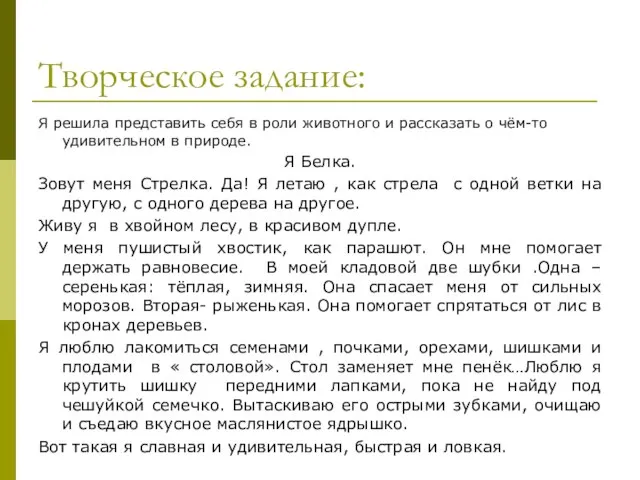 Творческое задание:

Я решила представить себя в роли животного и рассказать о чём-то удивительном в природе.

Я Белка.

Зовут меня Стрелка. Да! Я летаю , как стрела с одной ветки на другую, с одного дерева на другое.

Живу я в хвойном лесу, в красивом дупле.

У меня пушистый хвостик, как парашют. Он мне помогает держать равновесие. В моей кладовой две шубки .Одна – серенькая: тёплая, зимняя. Она спасает меня от сильных морозов. Вторая- рыженькая. Она помогает спрятаться от лис в кронах деревьев.

Я люблю лакомиться семенами , почками, орехами, шишками и плодами в « столовой». Стол заменяет мне пенёк…Люблю я крутить шишку передними лапками, пока не найду под чешуйкой семечко. Вытаскиваю его острыми зубками, очищаю и съедаю вкусное маслянистое ядрышко.

Вот такая я славная и удивительная, быстрая и ловкая.